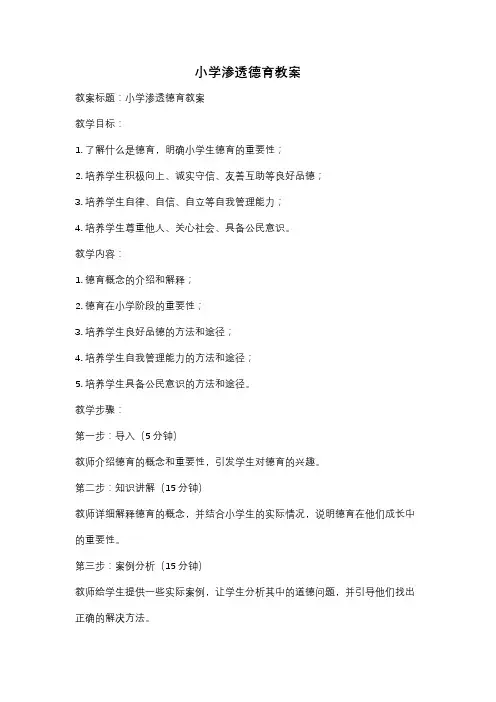 小学渗透德育教案

教案标题：小学渗透德育教案

教学目标：

1. 了解什么是德育，明确小学生德育的重要性；

2. 培养学生积极向上、诚实守信、友善互助等良好品德；

3. 培养学生自律、自信、自立等自我管理能力；

4. 培养学生尊重他人、关心社会、具备公民意识。

教学内容：

1. 德育概念的介绍和解释；

2. 德育在小学阶段的重要性；

3. 培养学生良好品德的方法和途径；

4. 培养学生自我管理能力的方法和途径；

5. 培养学生具备公民意识的方法和途径。

教学步骤：

第一步：导入（5 分钟）

教师介绍德育的概念和重要性，引发学生对德育的兴趣。

第二步：知识讲解（15 分钟）

教师详细解释德育的概念，并结合小学生的实际情况，说明德育在他们成长中的重要性。

第三步：案例分析（15 分钟）

教师给学生提供一些实际案例，让学生分析其中的道德问题，并引导他们找出正确的解决方法。